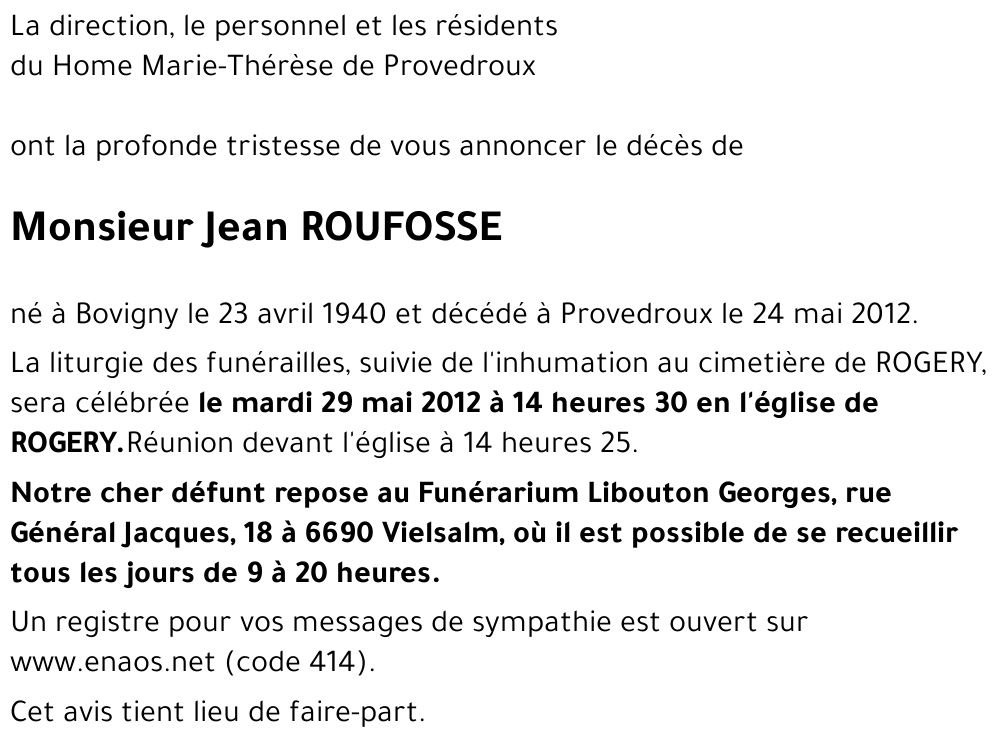 La direction, le personnel et les résidents
du Home Marie-Thérèse de Provedroux

ont la profonde tristesse de vous annoncer le décès de

Monsieur Jean ROUFOSSE

né à Bovigny le 23 avril 1940 et décédé à Provedroux le 24 mai 2012.

La liturgie des funérailles, suivie de l'inhumation au cimetière de ROGERY, sera célébrée le mardi 29 mai 2012 à 14 heures 30 en l'église de ROGERY.Réunion devant l'église à 14 heures 25.

Notre cher défunt repose au Funérarium Libouton Georges, rue Général Jacques, 18 à 6690 Vielsalm, où il est possible de se recueillir tous les jours de 9 à 20 heures.

Un registre pour vos messages de sympathie est ouvert sur www.enaos.net (code 414).

Cet avis tient lieu de faire-part.